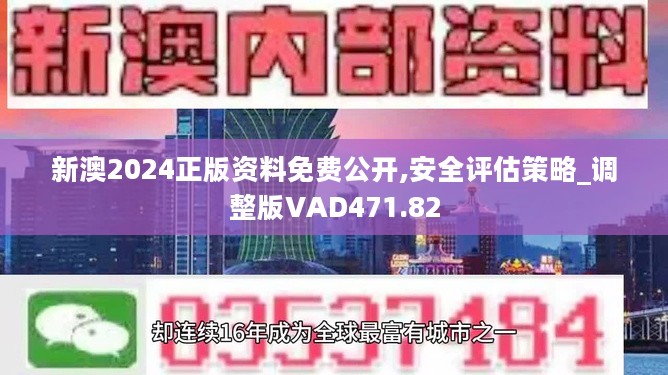 新澳内部资料

新澳2024正版资料免费公开,安全评估策略_调整版VAD471.82

03537184

却连续16年成为全球最富有城市之一